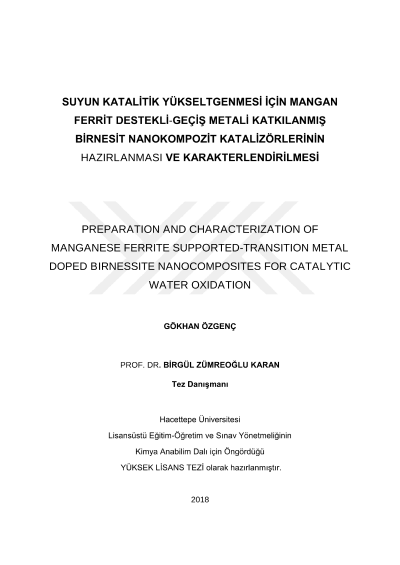 SUYUN KATALİTİK YÜKSELTGENMESİ İÇİN MANGAN FERRİT DESTEKLİ-GEÇİŞ METALİ KATKILANMIŞ BİRNESİT NANOKOMPOZİT KATALİZÖRLERİNİN HAZIRLANMASI VE KARAKTERLENDİRİLMESİ

PREPARATION AND CHARACTERIZATION OF MANGANESE FERRITE SUPPORTED-TRANSITION METAL DOPED BIRNESSITE NANOCOMPOSITES FOR CATALYTIC WATER OXIDATION

GÖKHAN ÖZGENÇ

PROF. DR. BİRGÜL ZÜMREOĞLU KARAN

Tez Danışmanı

Hacettepe Üniversitesi
Lisansüstü Eğitim-Öğretim ve Sınav Yönetmeliğinin
Kimya Anabilim Dalı için Öngördüğü
YÜKSEK LİSANS TEZİ olarak hazırlanmıştır.

2018